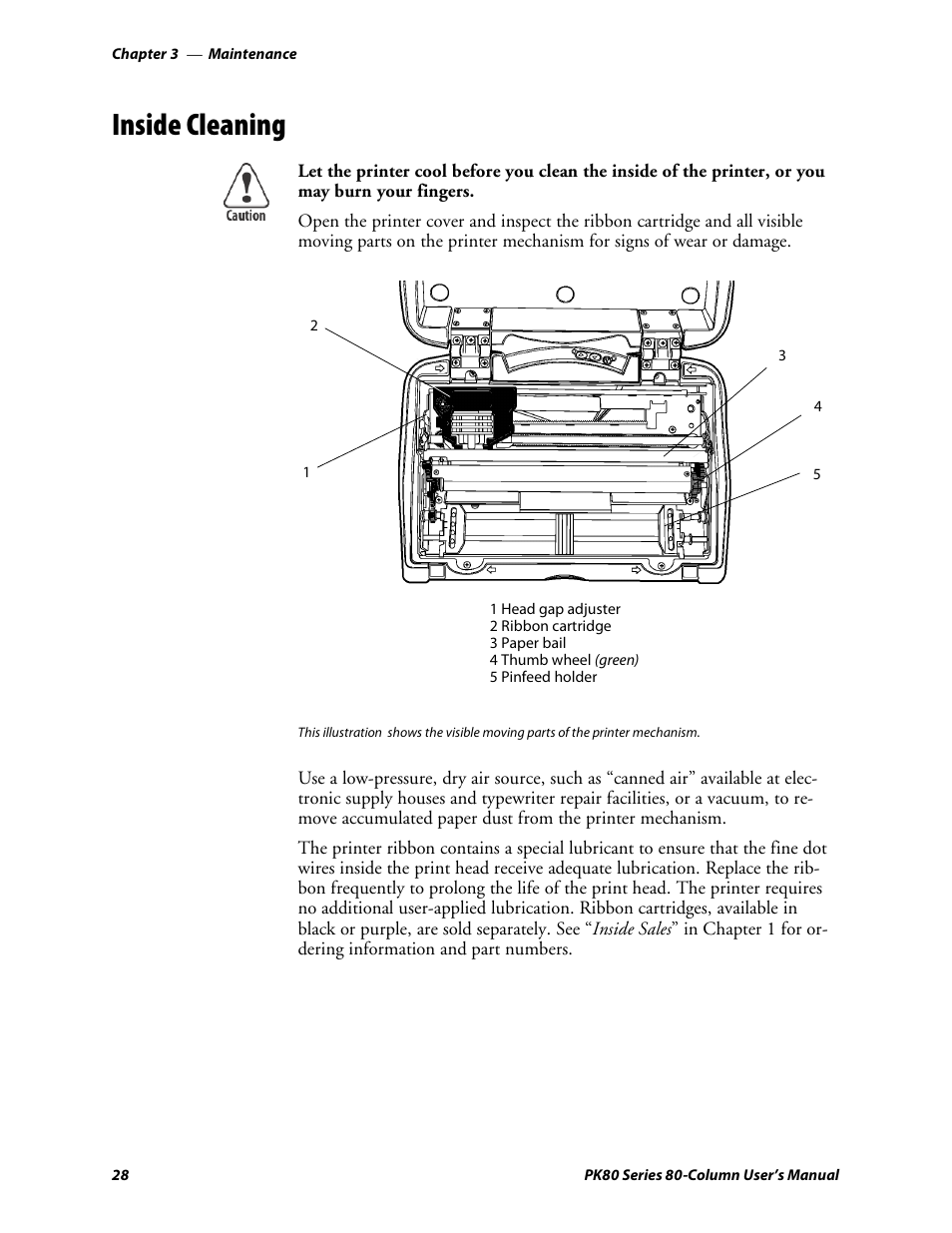 Chapter 3 — Maintenance

Inside Cleaning

Caution

Let the printer cool before you clean the inside of the printer, or you may burn your fingers.

Open the printer cover and inspect the ribbon cartridge and all visible moving parts on the printer mechanism for signs of wear or damage.

2

3

4

1

5

1 Head gap adjuster
2 Ribbon cartridge
3 Paper bail
4 Thumb wheel (green)
5 Pinfeed holder

This illustration shows the visible moving parts of the printer mechanism.

Use a low-pressure, dry air source, such as “canned air” available at electronic supply houses and typewriter repair facilities, or a vacuum, to remove accumulated paper dust from the printer mechanism.

The printer ribbon contains a special lubricant to ensure that the fine dot wires inside the print head receive adequate lubrication. Replace the ribbon frequently to prolong the life of the print head. The printer requires no additional user-applied lubrication. Ribbon cartridges, available in black or purple, are sold separately. See “Inside Sales” in Chapter 1 for ordering information and part numbers.

28

PK80 Series 80-Column User’s Manual